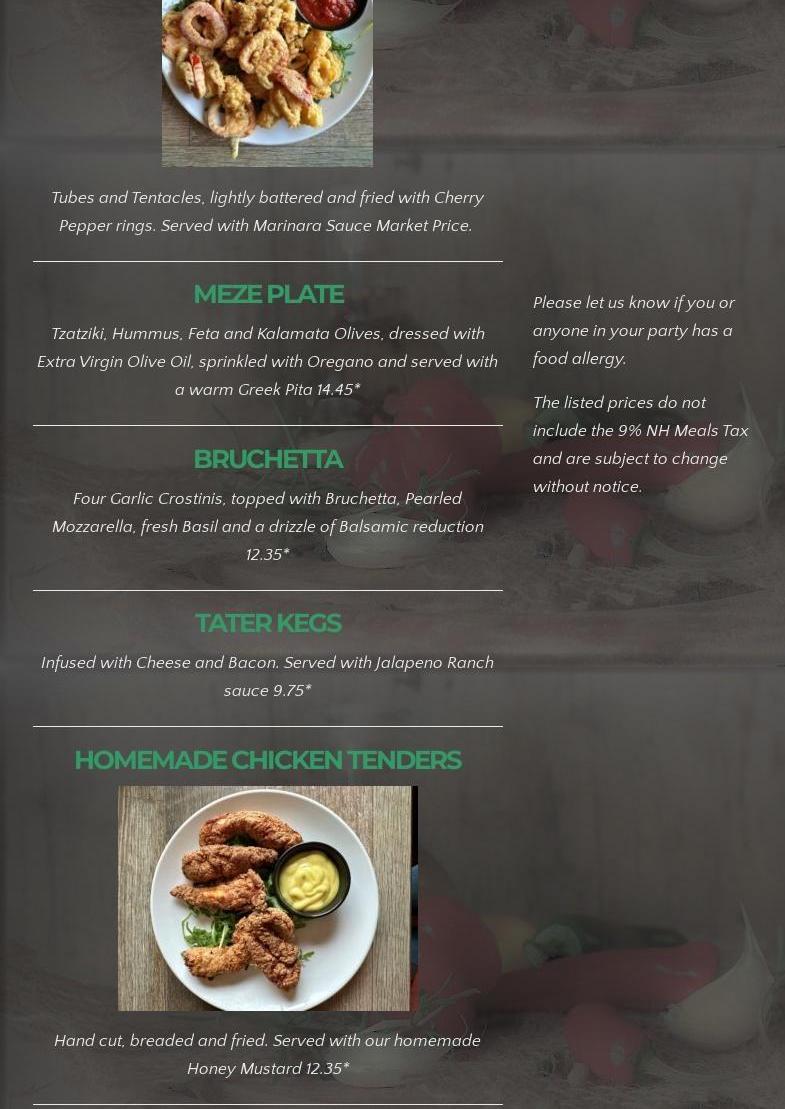 Tubes and Tentacles, lightly battered and fried with Cherry Pepper rings. Served with Marinara Sauce Market Price.

MEZE PLATE

Tzatziki, Hummus, Feta and Kalamata Olives, dressed with Extra Virgin Olive Oil, sprinkled with Oregano and served with a warm Greek Pita 14.45*

BRUCHETTA

Four Garlic Crostinis, topped with Bruchetta, Pearled Mozzarella, fresh Basil and a drizzle of Balsamic reduction 12.35*

TATER KEGS

Infused with Cheese and Bacon. Served with Jalapeno Ranch sauce 9.75*

HOMEMADE CHICKEN TENDERS

Hand cut, breaded and fried. Served with our homemade Honey Mustard 12.35*

Please let us know if you or anyone in your party has a food allergy.

The listed prices do not include the 9% NH Meals Tax and are subject to change without notice.